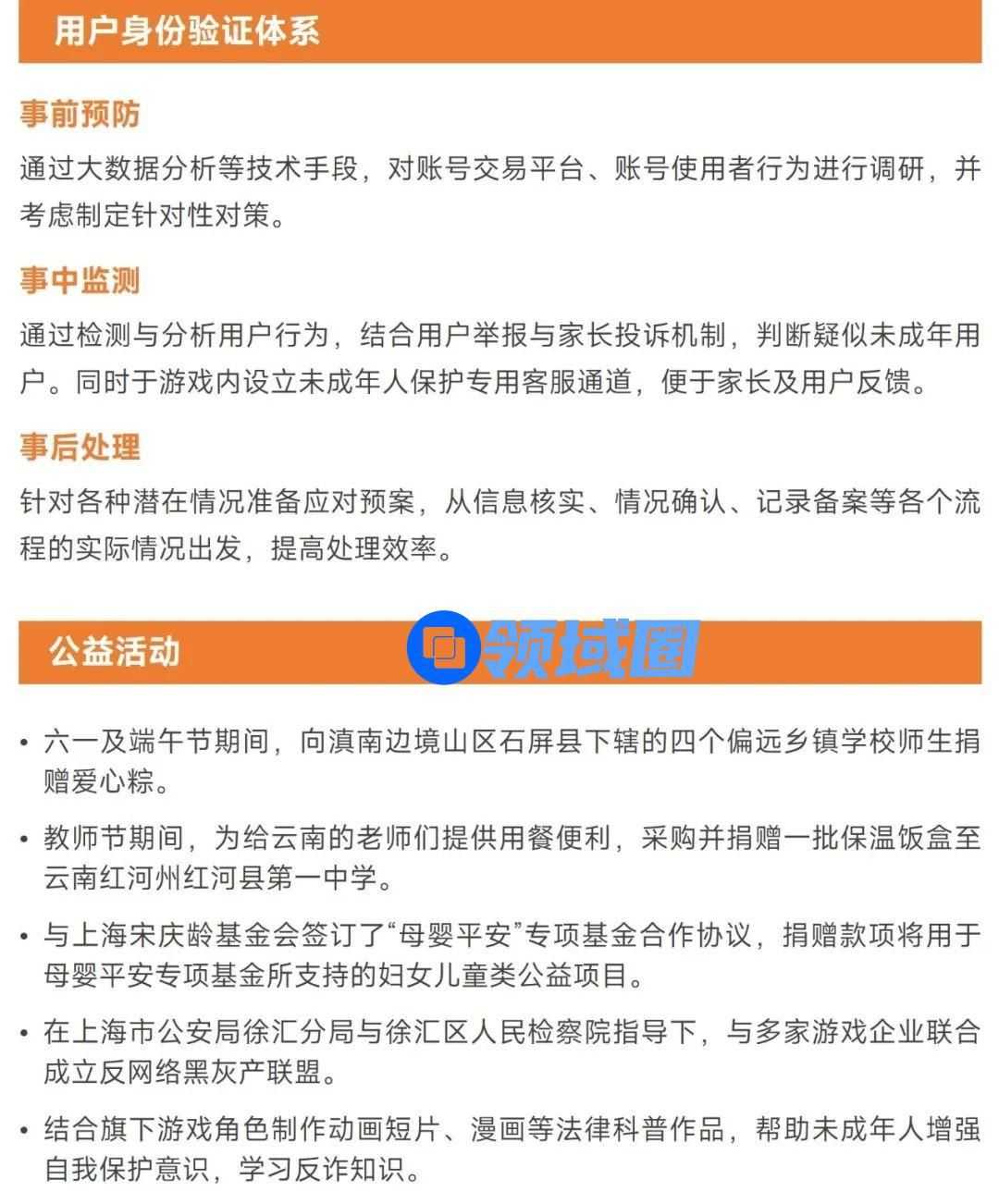 用户身份验证体系

事前预防

通过大数据分析等技术手段，对账号交易平台、账号使用者行为进行调研，并考虑制定针对性对策。

事中监测

通过检测与分析用户行为，结合用户举报与家长投诉机制，判断疑似未成年用户。同时于游戏内设立未成年人保护专用客服通道，便于家长及用户反馈。

事后处理

针对各种潜在情况准备应对预案，从信息核实、情况确认、记录备案等各个流程的实际情况出发，提高处理效率。

公益活动

• 六一及端午节期间，向滇南边境山区石屏县下辖的四个偏远乡镇学校师生捐赠爱心粽。

• 教师节期间，为给云南的老师们提供用餐便利，采购并捐赠一批保温饭盒至云南红河州红河县第一中学。

• 与上海宋庆龄基金会签订了“母婴平安”专项基金合作协议，捐赠款项将用于母婴平安专项基金所支持的妇女儿童类公益项目。

• 在上海市公安局徐汇分局与徐汇区人民检察院指导下，与多家游戏企业联合成立反网络黑灰产联盟。

• 结合旗下游戏角色制作动画短片、漫画等法律科普作品，帮助未成年人增强自我保护意识，学习反诈知识。

领域圈